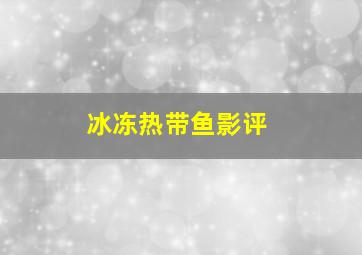 冰冻热带鱼影评